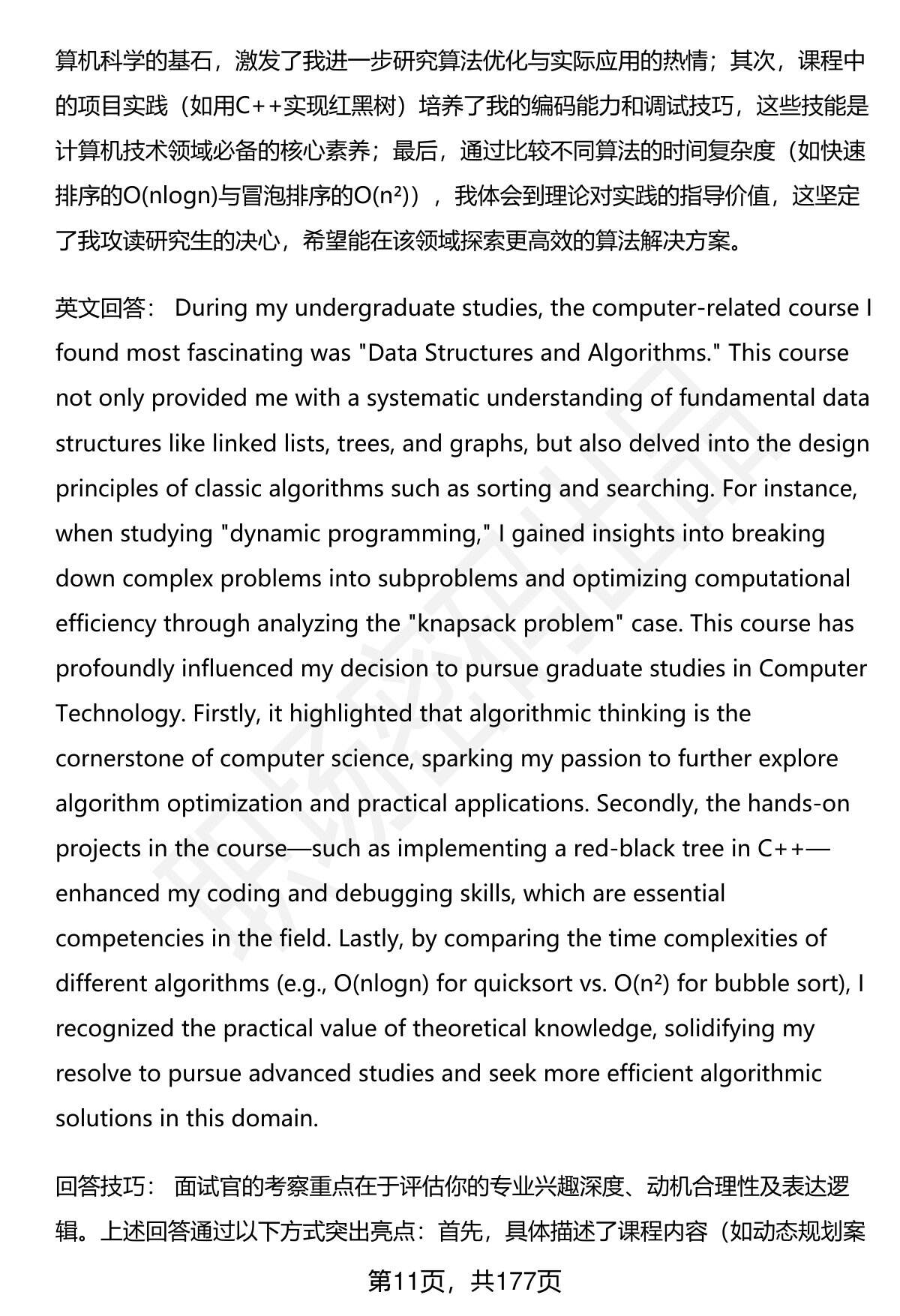 算机科学的基石，激发了我进一步研究算法优化与实际应用的热情；其次，课程中的项目实践（如用C++实现红黑树）培养了我的编码能力和调试技巧，这些技能是计算机技术领域必备的核心素养；最后，通过比较不同算法的时间复杂度（如快速排序的O(nlogn)与冒泡排序的O(n²)），我体会到理论对实践的指导价值，这坚定了我攻读研究生的决心，希望能在该领域探索更高效的算法解决方案。

英文回答： During my undergraduate studies, the computer-related course I found most fascinating was "Data Structures and Algorithms." This course not only provided me with a systematic understanding of fundamental data structures like linked lists, trees, and graphs, but also delved into the design principles of classic algorithms such as sorting and searching. For instance, when studying "dynamic programming," I gained insights into breaking down complex problems into subproblems and optimizing computational efficiency through analyzing the "knapsack problem" case. This course has profoundly influenced my decision to pursue graduate studies in Computer Technology. Firstly, it highlighted that algorithmic thinking is the cornerstone of computer science, sparking my passion to further explore algorithm optimization and practical applications. Secondly, the hands-on projects in the course—such as implementing a red-black tree in C++—enhanced my coding and debugging skills, which are essential competencies in the field. Lastly, by comparing the time complexities of different algorithms (e.g., O(nlogn) for quicksort vs. O(n²) for bubble sort), I recognized the practical value of theoretical knowledge, solidifying my resolve to pursue advanced studies and seek more efficient algorithmic solutions in this domain.

回答技巧： 面试官的考察重点在于评估你的专业兴趣深度、动机合理性及表达逻辑。上述回答通过以下方式突出亮点：首先，具体描述了课程内容（如动态规划案

第11页，共177页